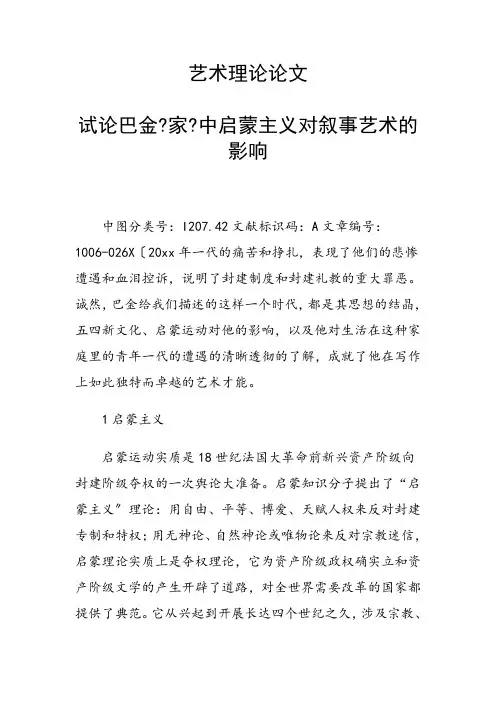 艺术理论论文

试论巴金?家?中启蒙主义对叙事艺术的影响

中图分类号：I207.42 文献标识码：A 文章编号：1006-026X〔20xx 年一代的痛苦和挣扎，表现了他们的悲惨遭遇和血泪控诉，说明了封建制度和封建礼教的重大罪恶。诚然，巴金给我们描述的这样一个时代，都是其思想的结晶，五四新文化、启蒙运动对他的影响，以及他对生活在这种家庭里的青年一代的遭遇的清晰透彻的了解，成就了他在写作上如此独特而卓越的艺术才能。

1 启蒙主义

启蒙运动实质是 18 世纪法国大革命前新兴资产阶级向封建阶级夺权的一次舆论大准备。启蒙知识分子提出了“启蒙主义”理论：用自由、平等、博爱、天赋人权来反对封建专制和特权；用无神论、自然神论或唯物论来反对宗教迷信，启蒙理论实质上是夺权理论，它为资产阶级政权确实立和资产阶级文学的产生开辟了道路，对全世界需要改革的国家都提供了典范。它从兴起到开展长达四个世纪之久，涉及宗教、